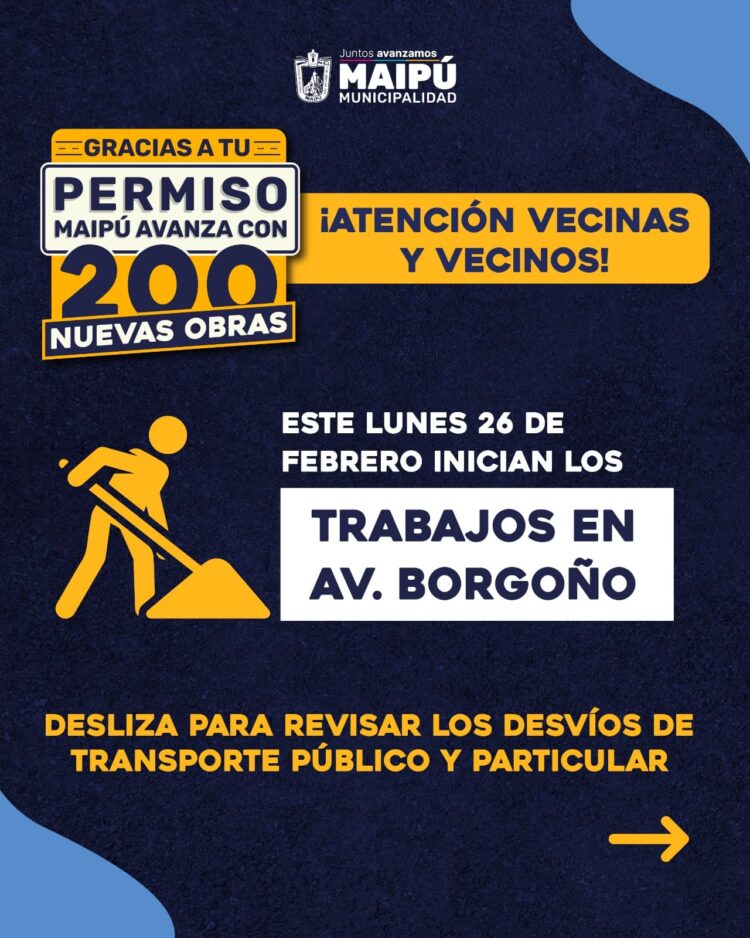 Juntos avanzamos
MAIPÚ
MUNICIPALIDAD

GRACIAS A TU
PERMISO
MAIPÚ AVANZA CON
200
NUEVAS OBRAS

¡ATENCIÓN VECINAS Y VECINOS!

ESTE LUNES 26 DE FEBRERO INICIAN LOS

TRABAJOS EN AV. BORGOÑO

DESLIZA PARA REVISAR LOS DESVÍOS DE TRANSPORTE PÚBLICO Y PARTICULAR

→